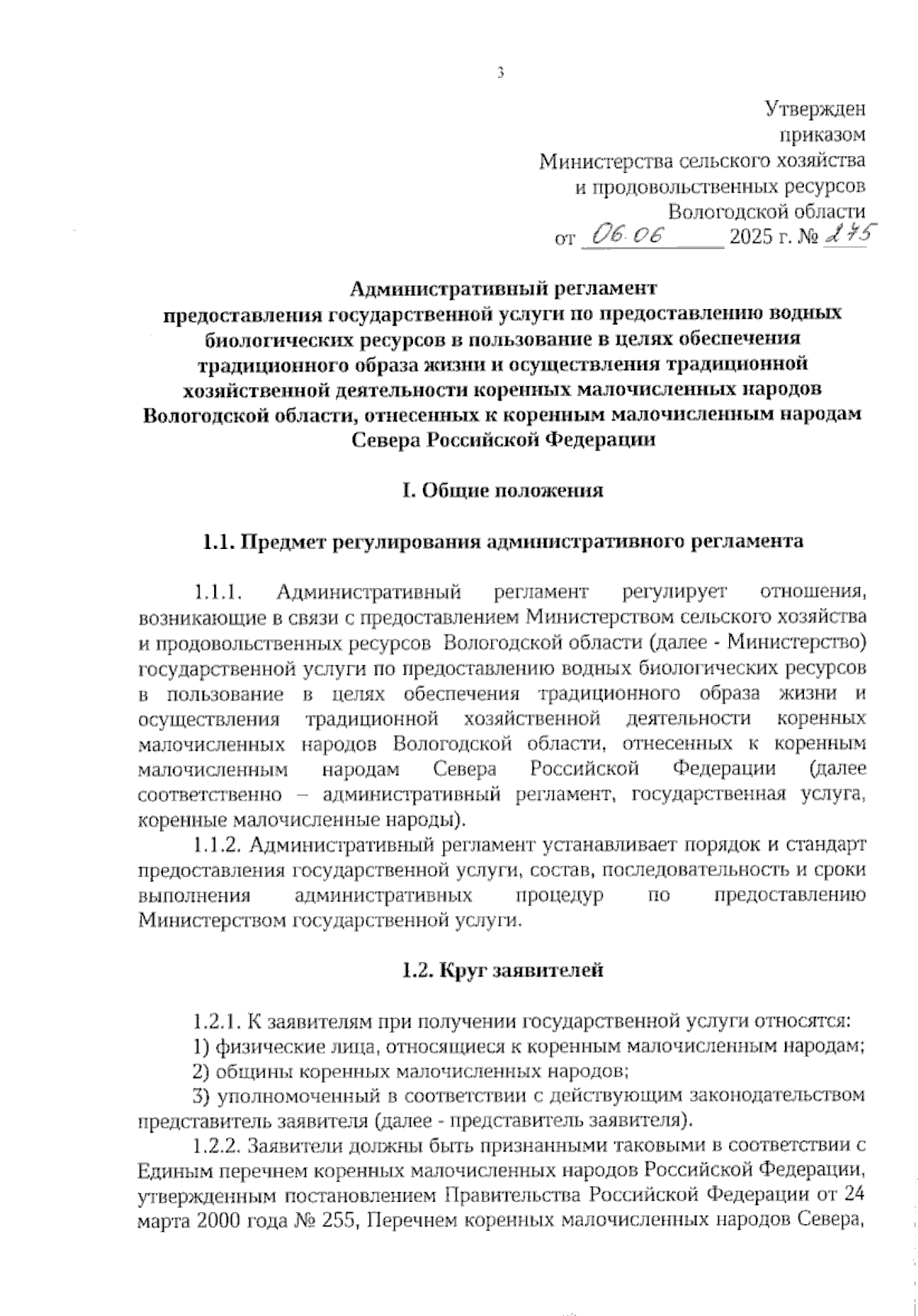 3

Утвержден
приказом
Министерства сельского хозяйства
и продовольственных ресурсов
Вологодской области
от 06.06 2025 г. № 275

Административный регламент
предоставления государственной услуги по предоставлению водных биологических ресурсов в пользование в целях обеспечения традиционного образа жизни и осуществления традиционной хозяйственной деятельности коренных малочисленных народов Вологодской области, отнесенных к коренным малочисленным народам Севера Российской Федерации

I. Общие положения

1.1. Предмет регулирования административного регламента

1.1.1. Административный регламент регулирует отношения, возникающие в связи с предоставлением Министерством сельского хозяйства и продовольственных ресурсов Вологодской области (далее - Министерство) государственной услуги по предоставлению водных биологических ресурсов в пользование в целях обеспечения традиционного образа жизни и осуществления традиционной хозяйственной деятельности коренных малочисленных народов Вологодской области, отнесенных к коренным малочисленным народам Севера Российской Федерации (далее соответственно – административный регламент, государственная услуга, коренные малочисленные народы).

1.1.2. Административный регламент устанавливает порядок и стандарт предоставления государственной услуги, состав, последовательность и сроки выполнения административных процедур по предоставлению Министерством государственной услуги.

1.2. Круг заявителей

1.2.1. К заявителям при получении государственной услуги относятся:
1) физические лица, относящиеся к коренным малочисленным народам;
2) общины коренных малочисленных народов;
3) уполномоченный в соответствии с действующим законодательством представитель заявителя (далее - представитель заявителя).

1.2.2. Заявители должны быть признанными таковыми в соответствии с Единым перечнем коренных малочисленных народов Российской Федерации, утвержденным постановлением Правительства Российской Федерации от 24 марта 2000 года № 255, Перечнем коренных малочисленных народов Севера,